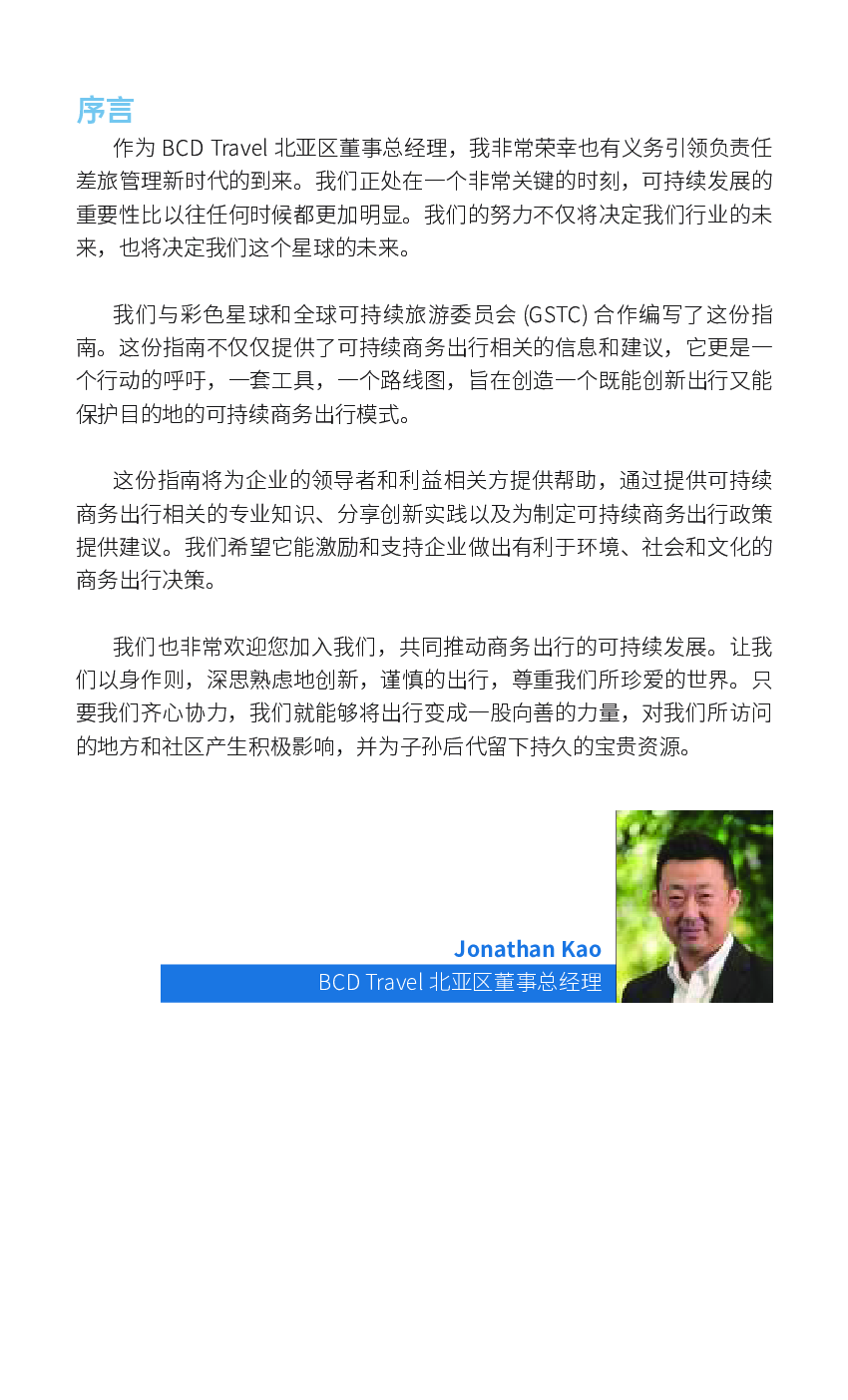 序言

作为 BCD Travel 北亚区董事总经理，我非常荣幸也有义务引领负责任差旅管理新时代的到来。我们正处在一个非常关键的时刻，可持续发展的重要性比以往任何时候都更加明显。我们的努力不仅将决定我们行业的未来，也将决定我们这个星球的未来。

我们与彩色星球和全球可持续旅游委员会 (GSTC) 合作编写了这份指南。这份指南不仅仅提供了可持续商务出行相关的信息和建议，它更是一个行动的呼吁，一套工具，一个路线图，旨在创造一个既能创新出行又能保护目的地的可持续商务出行模式。

这份指南将为企业的领导者和利益相关方提供帮助，通过提供可持续商务出行相关的专业知识、分享创新实践以及为制定可持续商务出行政策提供建议。我们希望它能激励和支持企业做出有利于环境、社会和文化的商务出行决策。

我们也非常欢迎您加入我们，共同推动商务出行的可持续发展。让我们以身作则，深思熟虑地创新，谨慎的出行，尊重我们所珍爱的世界。只要我们齐心协力，我们就能够将出行变成一股向善的力量，对我们所访问的地方和社区产生积极影响，并为子孙后代留下持久的宝贵资源。

Jonathan Kao
BCD Travel 北亚区董事总经理